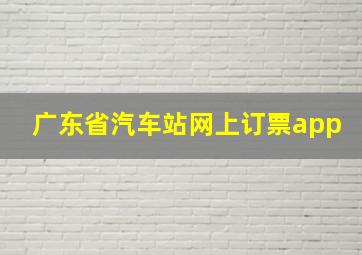 广东省汽车站网上订票app